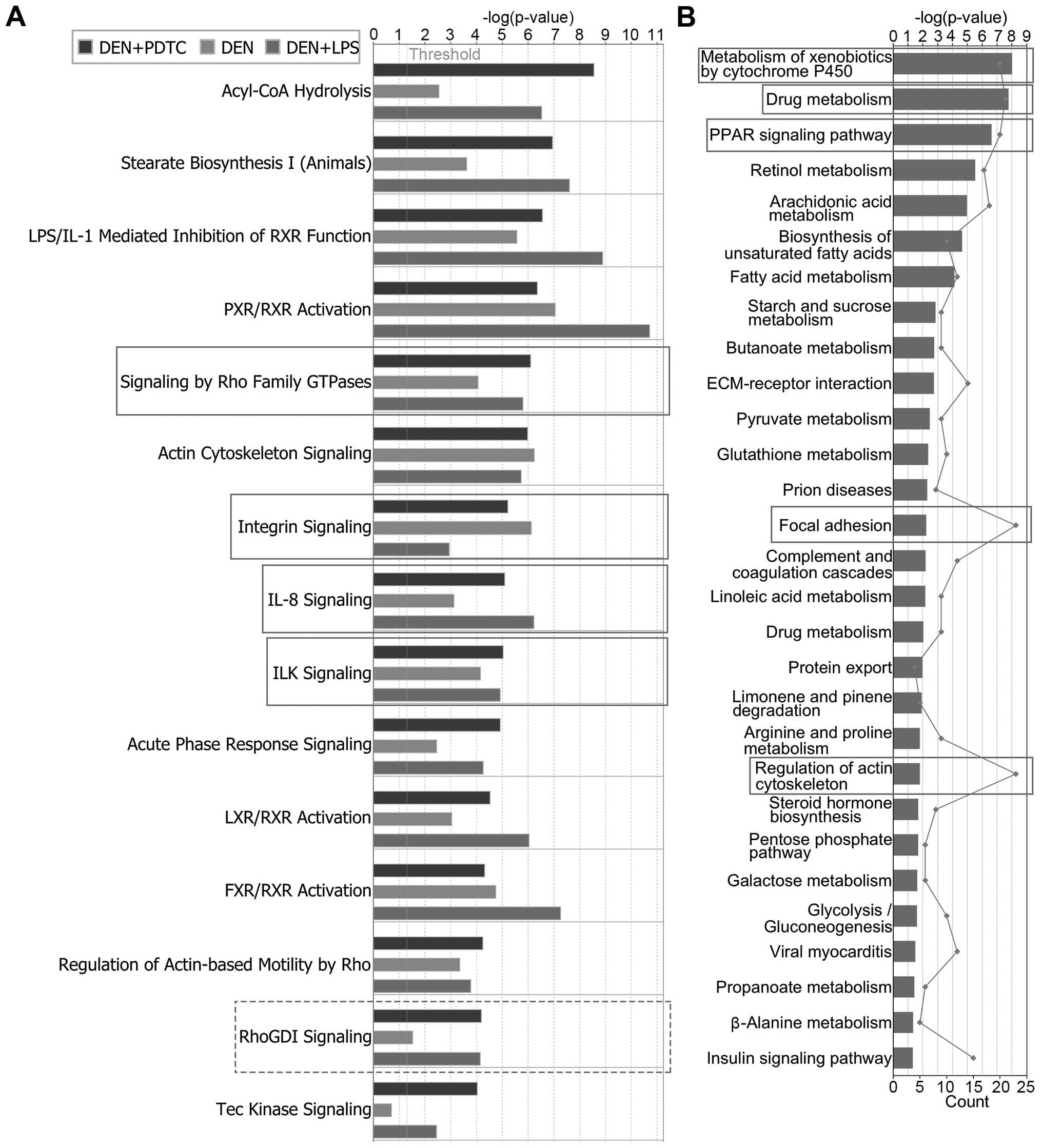 A

DEN+PDTC DEN DEN+LPS

-log(p-value)
0 1 2 3 4 5 6 7 8 9 10 11
Threshold

Acyl-CoA Hydrolysis
Stearate Biosynthesis I (Animals)
LPS/IL-1 Mediated Inhibition of RXR Function
PXR/RXR Activation
Signaling by Rho Family GTPases
Actin Cytoskeleton Signaling
Integrin Signaling
IL-8 Signaling
ILK Signaling
Acute Phase Response Signaling
LXR/RXR Activation
FXR/RXR Activation
Regulation of Actin-based Motility by Rho
RhoGDI Signaling
Tec Kinase Signaling

B

-log(p-value)
0 1 2 3 4 5 6 7 8 9

Metabolism of xenobiotics by cytochrome P450
Drug metabolism
PPAR signaling pathway
Retinol metabolism
Arachidonic acid metabolism
Biosynthesis of unsaturated fatty acids
Fatty acid metabolism
Starch and sucrose metabolism
Butanoate metabolism
ECM-receptor interaction
Pyruvate metabolism
Glutathione metabolism
Prion diseases
Focal adhesion
Complement and coagulation cascades
Linoleic acid metabolism
Drug metabolism
Protein export
Limonene and pinene degradation
Arginine and proline metabolism
Regulation of actin cytoskeleton
Steroid hormone biosynthesis
Pentose phosphate pathway
Galactose metabolism
Glycolysis / Gluconeogenesis
Viral myocarditis
Propanoate metabolism
β-Alanine metabolism
Insulin signaling pathway

0 5 10 15 20 25
Count